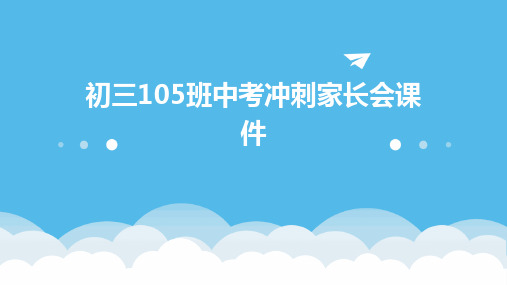 初三105班中考冲刺家长会课件